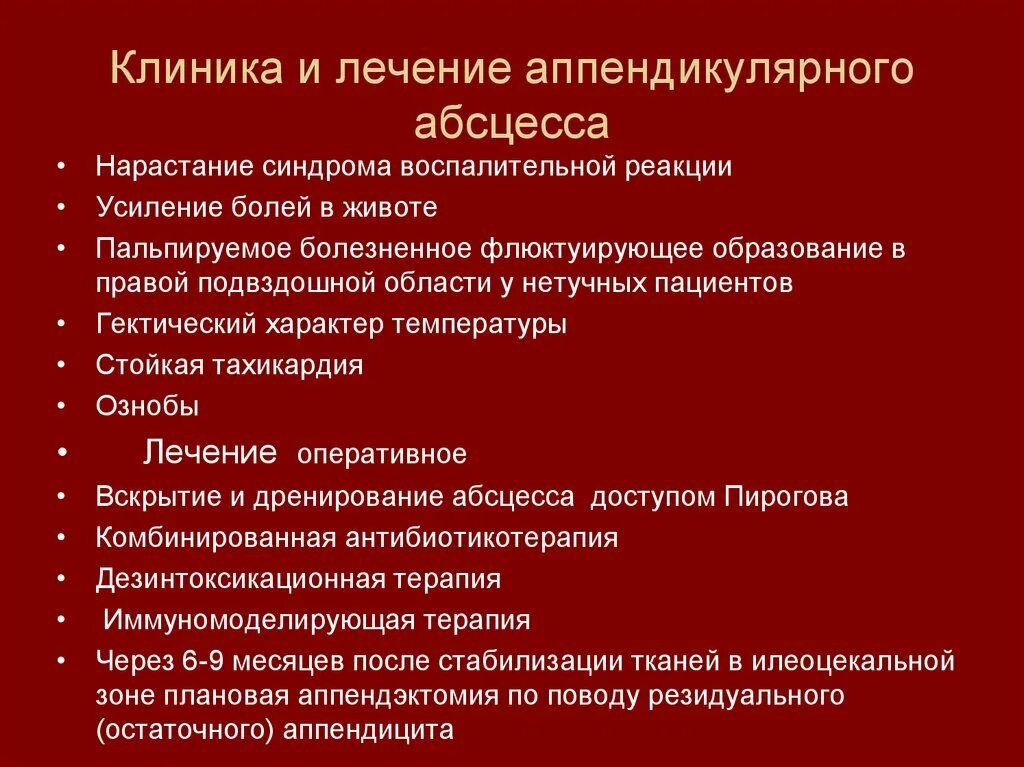 Клиника и лечение аппендикулярного абсцесса

• Нарастание синдрома воспалительной реакции
• Усиление болей в животе
• Пальпируемое болезненное флюктуирующее образование в правой подвздошной области у нетучных пациентов
• Гектический характер температуры
• Стойкая тахикардия
• Ознобы
• Лечение оперативное
• Вскрытие и дренирование абсцесса доступом Пирогова
• Комбинированная антибиотикотерапия
• Дезинтоксикационная терапия
• Иммуномоделирующая терапия
• Через 6-9 месяцев после стабилизации тканей в илеоцекальной зоне плановая аппендэктомия по поводу резидуального (остаточного) аппендицита